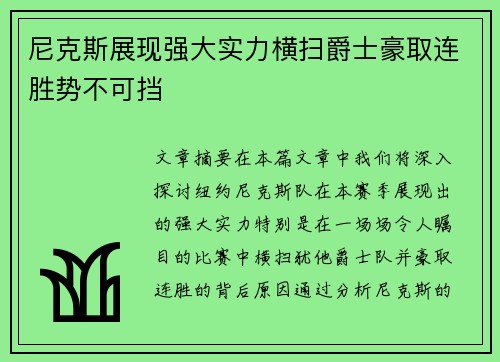 尼克斯展现强大实力横扫爵士豪取连胜势不可挡

文章摘要在本篇文章中我们将深入探讨纽约尼克斯队在本赛季展现出的强大实力特别是在一场场令人瞩目的比赛中横扫犹他爵士队并豪取连胜的背后原因通过分析尼克斯的